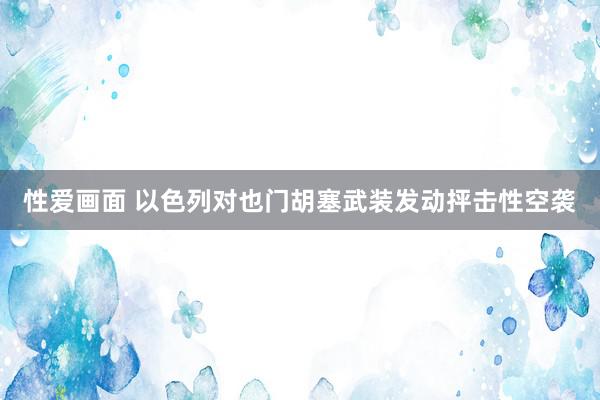 性爱画面 以色列对也门胡塞武装发动抨击性空袭